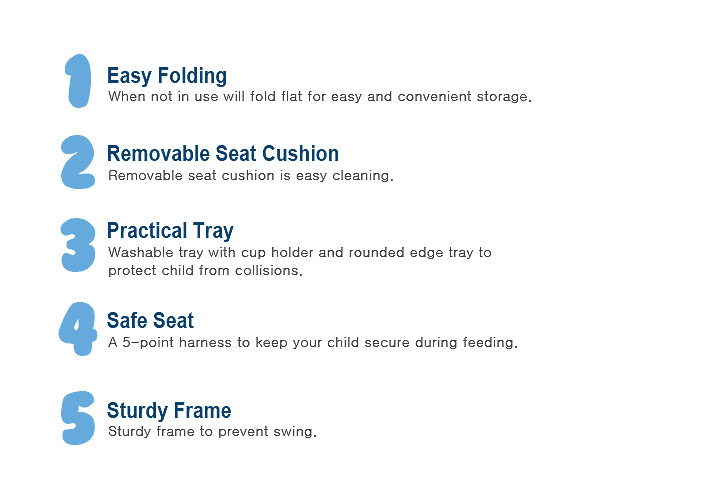 1 Easy Folding
When not in use will fold flat for easy and convenient storage.

2 Removable Seat Cushion
Removable seat cushion is easy cleaning.

3 Practical Tray
Washable tray with cup holder and rounded edge tray to protect child from collisions.

4 Safe Seat
A 5-point harness to keep your child secure during feeding.

5 Sturdy Frame
Sturdy frame to prevent swing.